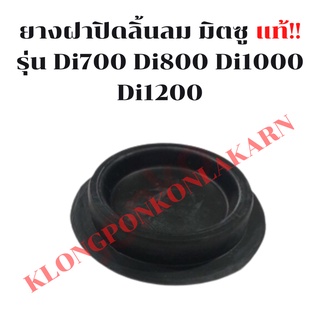 ยางฝาปิดลิ้นลม มิตซู แท้!!
รุ่น Di700 Di800 Di1000 Di1200

KLONGPONKONLAKARN